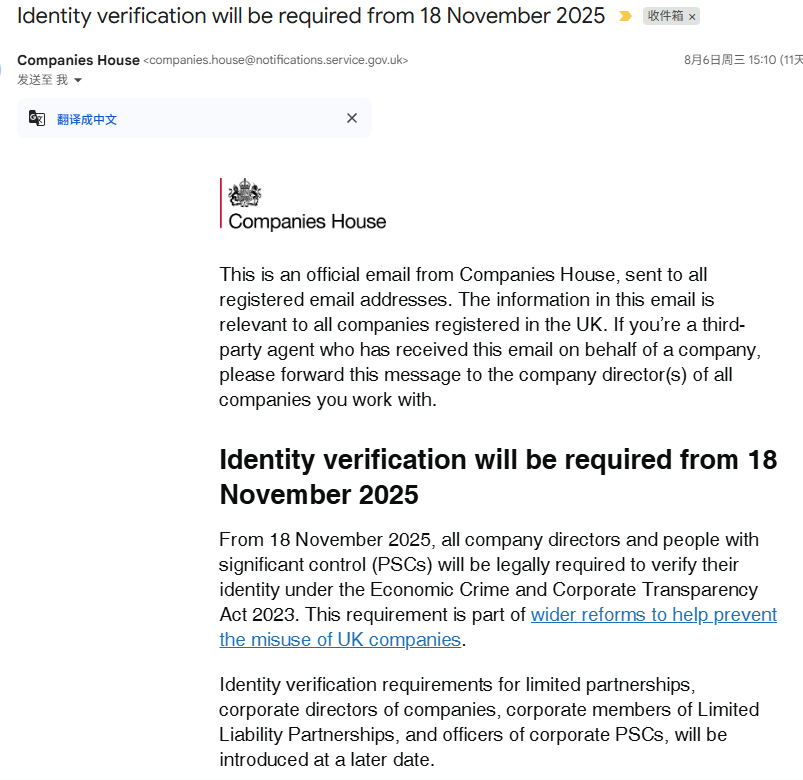 Identity verification will be required from 18 November 2025 收件箱 ×

Companies House <companies.house@notifications.service.gov.uk>
8月6日周三 15:10 (11天
发送至 我

翻译成中文 ×

Companies House

This is an official email from Companies House, sent to all registered email addresses. The information in this email is relevant to all companies registered in the UK. If you're a third-party agent who has received this email on behalf of a company, please forward this message to the company director(s) of all companies you work with.

Identity verification will be required from 18 November 2025

From 18 November 2025, all company directors and people with significant control (PSCs) will be legally required to verify their identity under the Economic Crime and Corporate Transparency Act 2023. This requirement is part of wider reforms to help prevent the misuse of UK companies.

Identity verification requirements for limited partnerships, corporate directors of companies, corporate members of Limited Liability Partnerships, and officers of corporate PSCs, will be introduced at a later date.